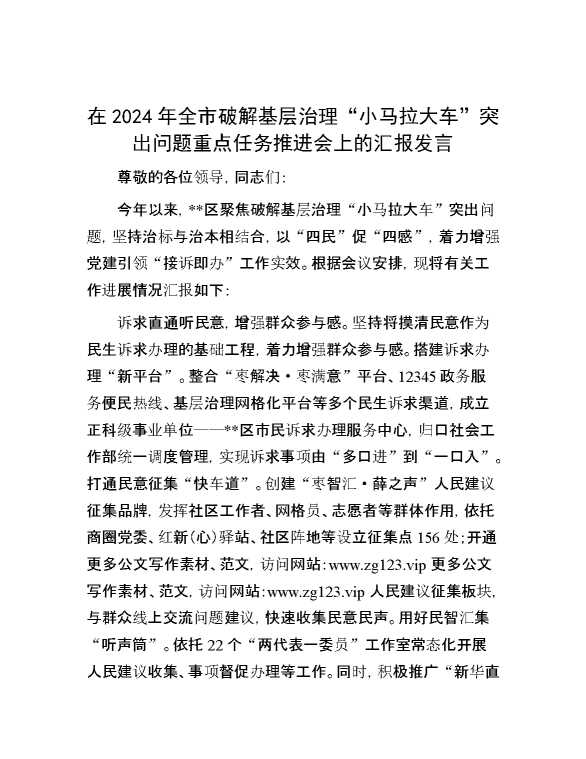 在 2024 年全市破解基层治理“小马拉大车”突出问题重点任务推进会上的汇报发言

尊敬的各位领导，同志们：

今年以来，**区聚焦破解基层治理“小马拉大车”突出问题，坚持治标与治本相结合，以“四民”促“四感”，着力增强党建引领“接诉即办”工作实效。根据会议安排，现将有关工作进展情况汇报如下：

诉求直通听民意，增强群众参与感。坚持将摸清民意作为民生诉求办理的基础工程，着力增强群众参与感。搭建诉求办理“新平台”。整合“枣解决·枣满意”平台、12345 政务服务便民热线、基层治理网格化平台等多个民生诉求渠道，成立正科级事业单位——**区市民诉求办理服务中心，归口社会工作部统一调度管理，实现诉求事项由“多口进”到“一口入”。打通民意征集“快车道”。创建“枣智汇·薛之声”人民建议征集品牌，发挥社区工作者、网格员、志愿者等群体作用，依托商圈党委、红新(心)驿站、社区阵地等设立征集点 156 处；开通更多公文写作素材、范文，访问网站：www.zg123.vip 更多公文写作素材、范文，访问网站：www.zg123.vip 人民建议征集板块，与群众线上交流问题建议，快速收集民意民声。用好民智汇集“听声筒”。依托 22 个“两代表一委员”工作室常态化开展人民建议收集、事项督促办理等工作。同时，积极推广“新华直